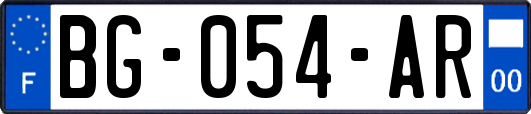 F
BG-054-AR
00